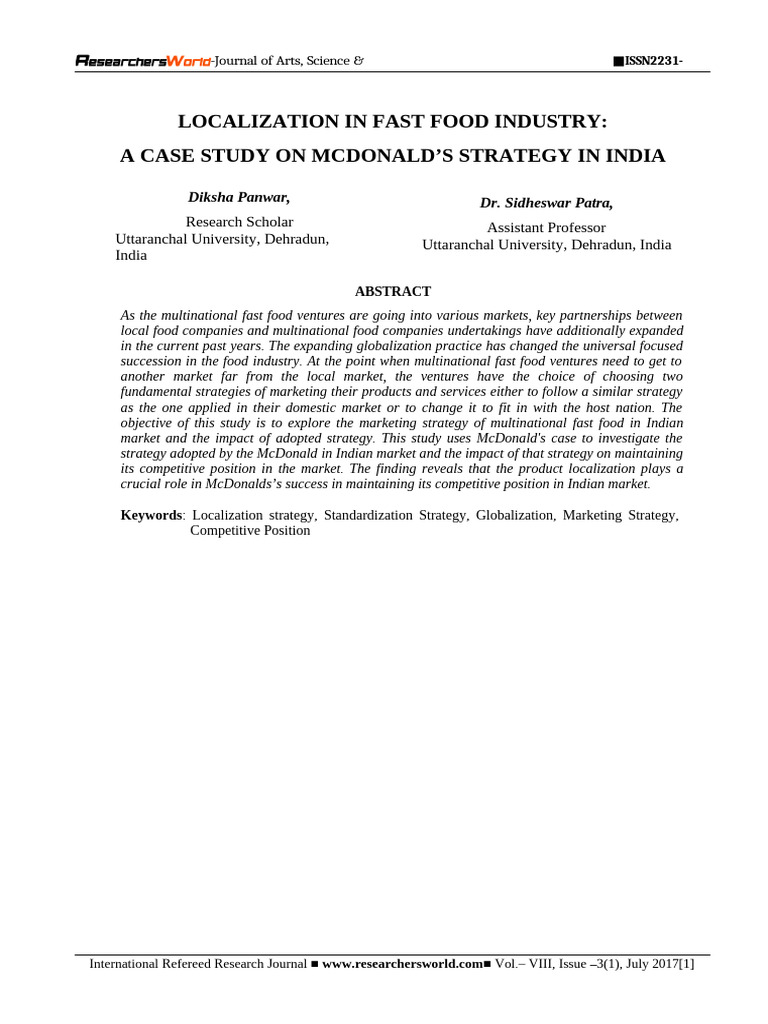 ResearchersWorld-Journal of Arts, Science &

■ISSN2231-

LOCALIZATION IN FAST FOOD INDUSTRY:

A CASE STUDY ON MCDONALD'S STRATEGY IN INDIA

Diksha Panwar,
Research Scholar
Uttaranchal University, Dehradun, India

Dr. Sidheswar Patra,
Assistant Professor
Uttaranchal University, Dehradun, India

ABSTRACT

As the multinational fast food ventures are going into various markets, key partnerships between local food companies and multinational food companies undertakings have additionally expanded in the current past years. The expanding globalization practice has changed the universal focused succession in the food industry. At the point when multinational fast food ventures need to get to another market far from the local market, the ventures have the choice of choosing two fundamental strategies of marketing their products and services either to follow a similar strategy as the one applied in their domestic market or to change it to fit in with the host nation. The objective of this study is to explore the marketing strategy of multinational fast food in Indian market and the impact of adopted strategy. This study uses McDonald's case to investigate the strategy adopted by the McDonald in Indian market and the impact of that strategy on maintaining its competitive position in the market. The finding reveals that the product localization plays a crucial role in McDonalds's success in maintaining its competitive position in Indian market.

Keywords: Localization strategy, Standardization Strategy, Globalization, Marketing Strategy, Competitive Position

International Refereed Research Journal ■ www.researchersworld.com■ Vol.– VIII, Issue –3(1), July 2017[1]